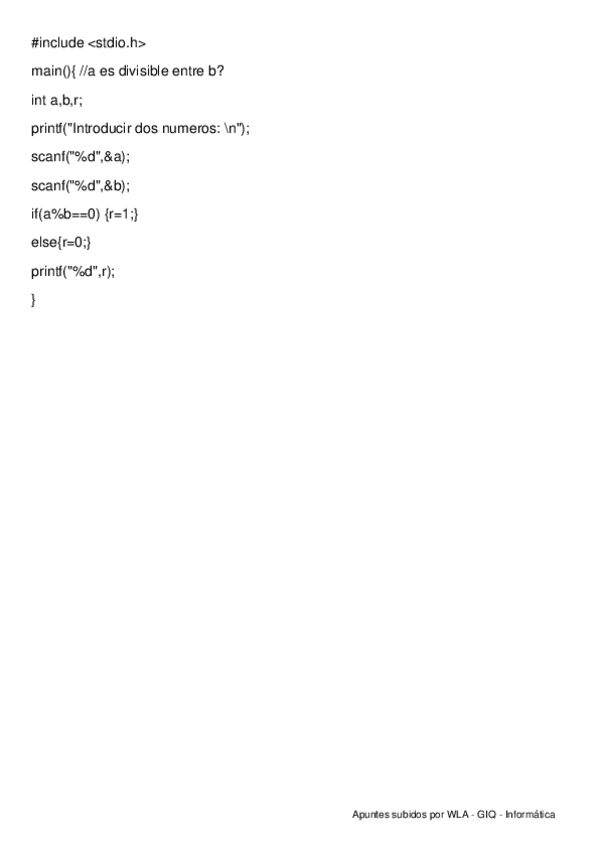 #include <stdio.h>

main(){ //a es divisible entre b?

int a,b,r;

printf("Introducir dos numeros: \n");

scanf("%d",&a);

scanf("%d",&b);

if(a%b==0) {r=1;}

else{r=0;}

printf("%d",r);

}

Apuntes subidos por WLA - GIQ - Informática